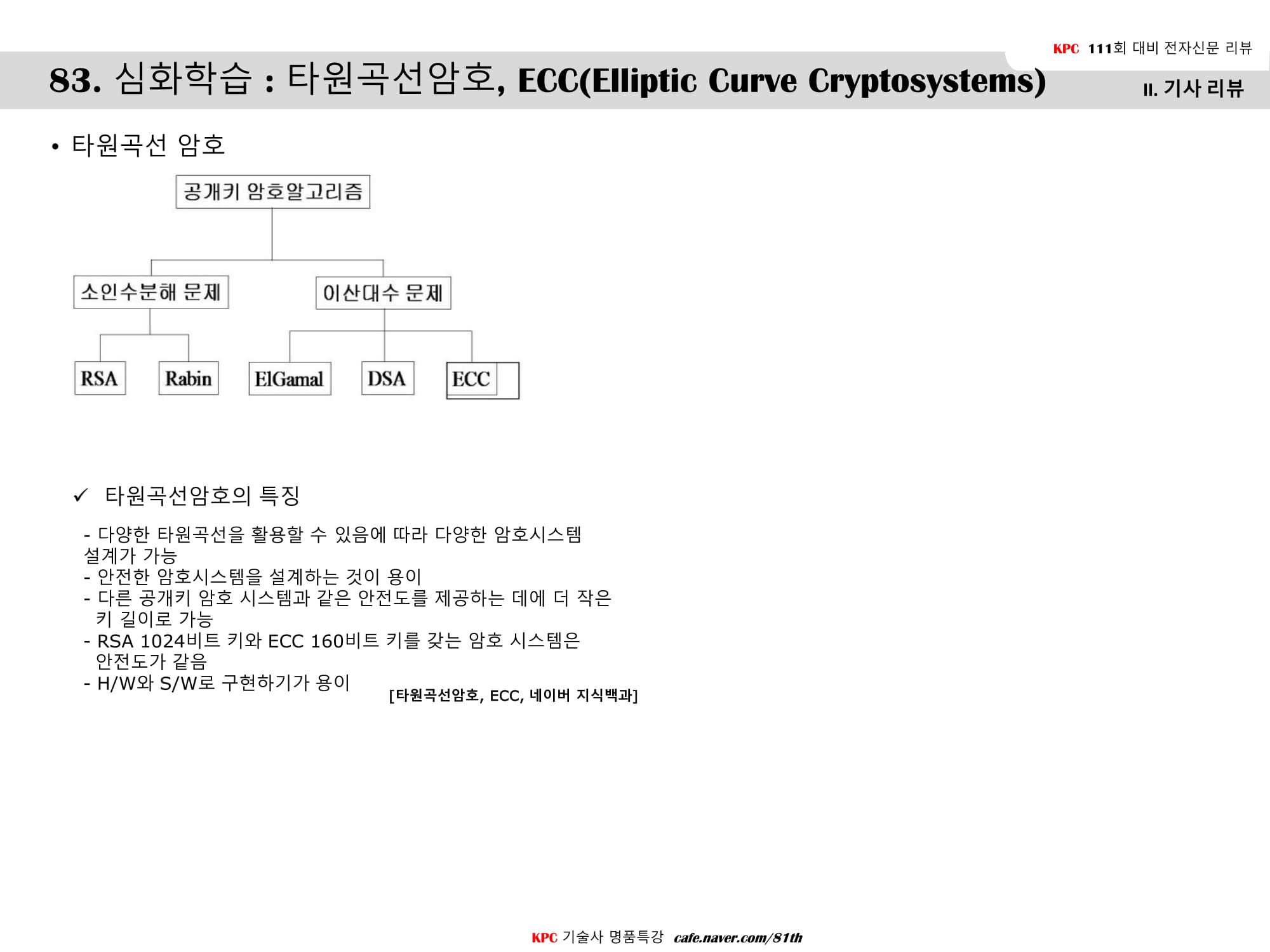 KPC 111회 대비 전자신문 리뷰

83. 심화학습 : 타원곡선암호, ECC(Elliptic Curve Cryptosystems)

II. 기사 리뷰

• 타원곡선 암호

공개키 암호알고리즘

소인수분해 문제

이산대수 문제

RSA

Rabin

ElGamal

DSA

ECC

✓ 타원곡선암호의 특징

- 다양한 타원곡선을 활용할 수 있음에 따라 다양한 암호시스템 설계가 가능
- 안전한 암호시스템을 설계하는 것이 용이
- 다른 공개키 암호 시스템과 같은 안전도를 제공하는 데에 더 작은 키 길이로 가능
- RSA 1024비트 키와 ECC 160비트 키를 갖는 암호 시스템은 안전도가 같음
- H/W와 S/W로 구현하기가 용이

[타원곡선암호, ECC, 네이버 지식백과]

KPC 기술사 명품특강 cafe.naver.com/81th